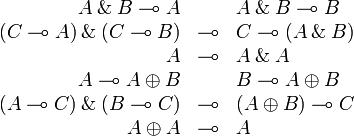 $A \,\&\, B \multimap A \qquad A \,\&\, B \multimap B$

$(C \multimap A) \,\&\, (C \multimap B) \multimap C \multimap (A \,\&\, B)$

$A \multimap A \,\&\, A$

$A \multimap A \oplus B \qquad B \multimap A \oplus B$

$(A \multimap C) \,\&\, (B \multimap C) \multimap (A \oplus B) \multimap C$

$A \oplus A \multimap A$